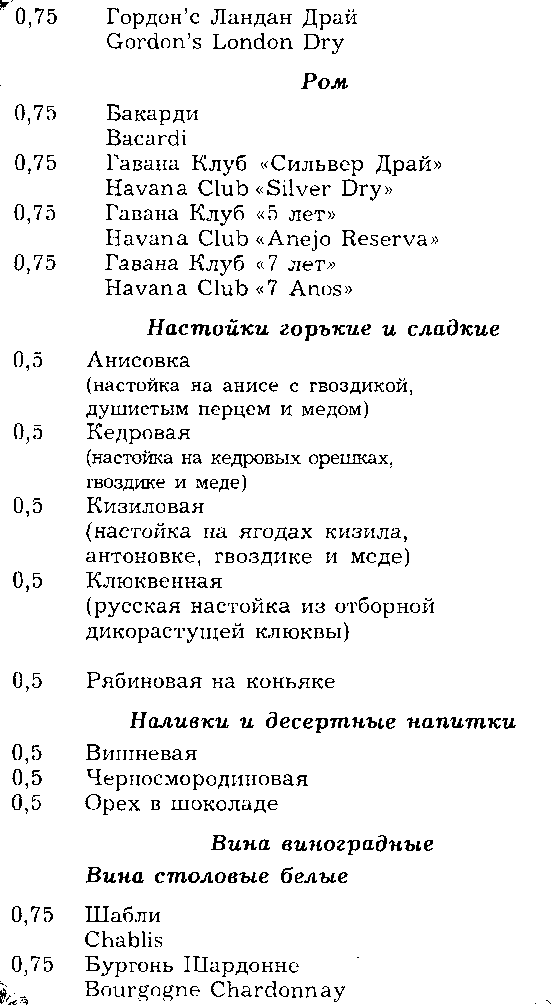 0,75 Гордон'с Ландан Драй
Gordon's London Dry

Ром

0,75 Бакарди
Bacardi
0,75 Гавана Клуб «Сильвер Драй»
Havana Club «Silver Dry»
0,75 Гавана Клуб «5 лет»
Havana Club «Anejo Reserva»
0,75 Гавана Клуб «7 лет»
Havana Club «7 Anos»

Настойки горькие и сладкие

0,5 Анисовка
(настойка на анисе с гвоздикой, душистым перцем и медом)
0,5 Кедровая
(настойка на кедровых орешках, гвоздике и меде)
0,5 Кизиловая
(настойка на ягодах кизила, антоновке, гвоздике и меде)
0,5 Клюквенная
(русская настойка из отборной дикорастущей клюквы)

0,5 Рябиновая на коньяке

Наливки и десертные напитки

0,5 Вишневая
0,5 Черносмородиновая
0,5 Орех в шоколаде

Вина виноградные

Вина столовые белые

0,75 Шабли
Chablis
0,75 Бургонь Шардонне
Bourgogne Chardonnay